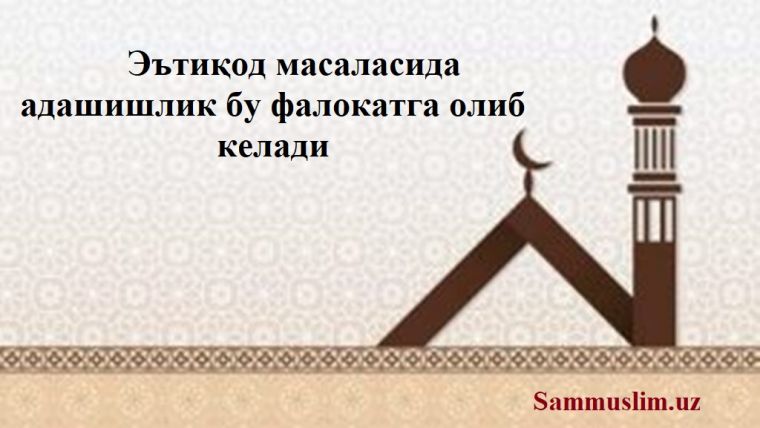 Эътиқод масаласида адашишлик бу фалокатга олиб келади

Sammuslim.uz